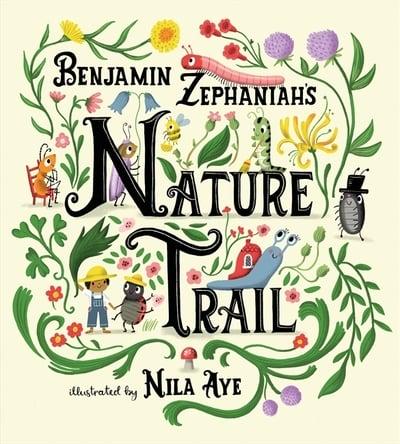 BENJAMIN ZEPHANIAH'S

NATURE TRAIL

illustrated by NILA AYE